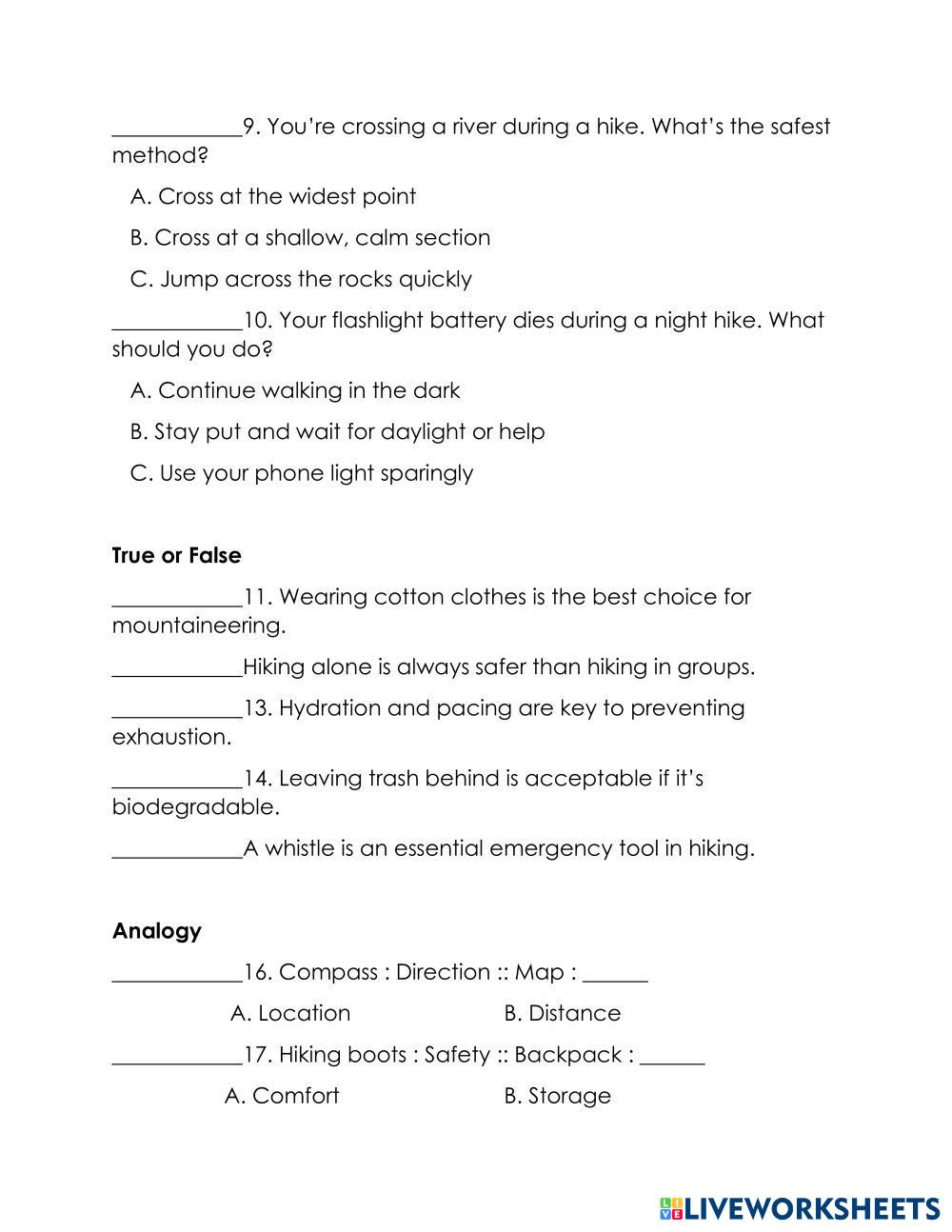 ____________9. You're crossing a river during a hike. What's the safest method?

A. Cross at the widest point

B. Cross at a shallow, calm section

C. Jump across the rocks quickly

____________10. Your flashlight battery dies during a night hike. What should you do?

A. Continue walking in the dark

B. Stay put and wait for daylight or help

C. Use your phone light sparingly

**True or False**

____________11. Wearing cotton clothes is the best choice for mountaineering.

____________Hiking alone is always safer than hiking in groups.

____________13. Hydration and pacing are key to preventing exhaustion.

____________14. Leaving trash behind is acceptable if it's biodegradable.

____________A whistle is an essential emergency tool in hiking.

**Analogy**

____________16. Compass : Direction :: Map : ______

A. Location B. Distance

____________17. Hiking boots : Safety :: Backpack : ______

A. Comfort B. Storage

LIVEWORKSHEETS